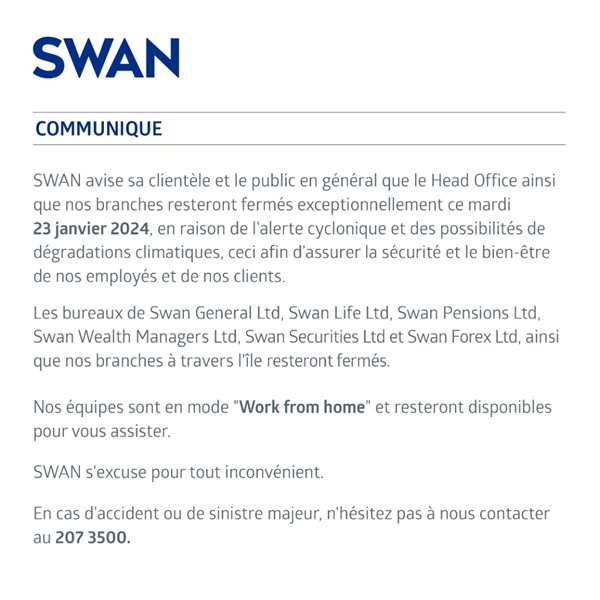 SWAN

COMMUNIQUE

SWAN avise sa clientèle et le public en général que le Head Office ainsi que nos branches resteront fermés exceptionnellement ce mardi 23 janvier 2024, en raison de l'alerte cyclonique et des possibilités de dégradations climatiques, ceci afin d'assurer la sécurité et le bien-être de nos employés et de nos clients.

Les bureaux de Swan General Ltd, Swan Life Ltd, Swan Pensions Ltd, Swan Wealth Managers Ltd, Swan Securities Ltd et Swan Forex Ltd, ainsi que nos branches à travers l'île resteront fermés.

Nos équipes sont en mode "Work from home" et resteront disponibles pour vous assister.

SWAN s'excuse pour tout inconvénient.

En cas d'accident ou de sinistre majeur, n'hésitez pas à nous contacter au 207 3500.